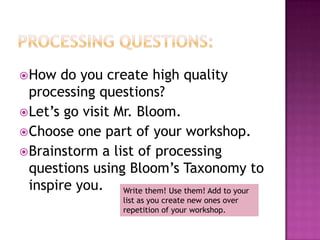 PROCESSING QUESTIONS:

How do you create high quality processing questions?

Let’s go visit Mr. Bloom.

Choose one part of your workshop.

Brainstorm a list of processing questions using Bloom’s Taxonomy to inspire you.

Write them! Use them! Add to your list as you create new ones over repetition of your workshop.